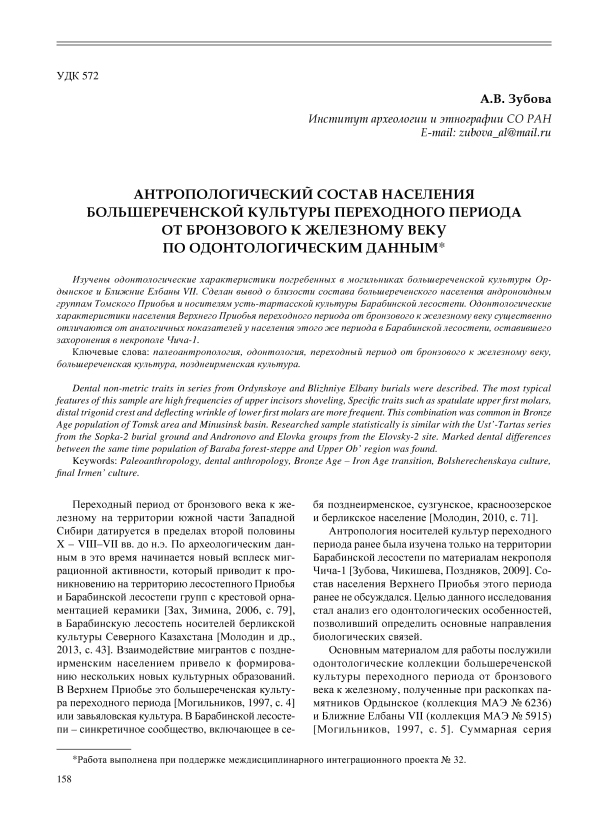 УДК 572

А.В. Зубова

Институт археологии и этнографии СО РАН
E-mail: zubova_al@mail.ru

АНТРОПОЛОГИЧЕСКИЙ СОСТАВ НАСЕЛЕНИЯ БОЛЬШЕРЕЧЕНСКОЙ КУЛЬТУРЫ ПЕРЕХОДНОГО ПЕРИОДА ОТ БРОНЗОВОГО К ЖЕЛЕЗНОМУ ВЕКУ ПО ОДОНТОЛОГИЧЕСКИМ ДАННЫМ*

Изучены одонтологические характеристики погребенных в могильниках большереченской культуры Ордынское и Ближние Елбаны VII. Сделан вывод о близости состава большереченского населения андроноидным группам Томского Приобья и носителям усть-тартасской культуры Барабинской лесостепи. Одонтологические характеристики населения Верхнего Приобья переходного периода от бронзового к железному веку существенно отличаются от аналогичных показателей у населения этого же периода в Барабинской лесостепи, оставившего захоронения в некрополе Чича-1.

Ключевые слова: палеоантропология, одонтология, переходный период от бронзового к железному веку, большереченская культура, позднеирменская культура.

Dental non-metric traits in series from Ordynskoye and Blizhniye Elbany burials were described. The most typical features of this sample are high frequencies of upper incisors shoveling, Specific traits such as spatulate upper first molars, distal trigonid crest and deflecting wrinkle of lower first molars are more frequent. This combination was common in Bronze Age population of Tomsk area and Minusinsk basin. Researched sample statistically is similar with the Ust'-Tartas series from the Sopka-2 burial ground and Andronovo and Elovka groups from the Elovsky-2 site. Marked dental differences between the same time population of Baraba forest-steppe and Upper Ob' region was found.

Keywords: Paleoanthropology, dental anthropology, Bronze Age – Iron Age transition, Bolsherechenskaya culture, final Irmen' culture.

Переходный период от бронзового века к железному на территории южной части Западной Сибири датируется в пределах второй половины X – VIII–VII вв. до н.э. По археологическим данным в это время начинается новый всплеск миграционной активности, который приводит к проникновению на территорию лесостепного Приобья и Барабинской лесостепи групп с крестовой орнаментацией керамики [Зах, Зимина, 2006, с. 79], в Барабинскую лесостепь носителей берликской культуры Северного Казахстана [Молодин и др., 2013, с. 43]. Взаимодействие мигрантов с позднеирменским населением привело к формированию нескольких новых культурных образований. В Верхнем Приобье это большереченская культура переходного периода [Могильников, 1997, с. 4] или завьяловская культура. В Барабинской лесостепи – синкретичное сообщество, включающее в себя позднеирменское, сузгунское, красноозерское и берликское население [Молодин, 2010, с. 71].

Антропология носителей культур переходного периода ранее была изучена только на территории Барабинской лесостепи по материалам некрополя Чича-1 [Зубова, Чикишева, Поздняков, 2009]. Состав населения Верхнего Приобья этого периода ранее не обсуждался. Целью данного исследования стал анализ его одонтологических особенностей, позволивший определить основные направления биологических связей.

Основным материалом для работы послужили одонтологические коллекции большереченской культуры переходного периода от бронзового века к железному, полученные при раскопках памятников Ордынское (коллекция МАЭ № 6236) и Ближние Елбаны VII (коллекция МАЭ № 5915) [Могильников, 1997, с. 5]. Суммарная серия

*Работа выполнена при поддержке междисциплинарного интеграционного проекта № 32.

158